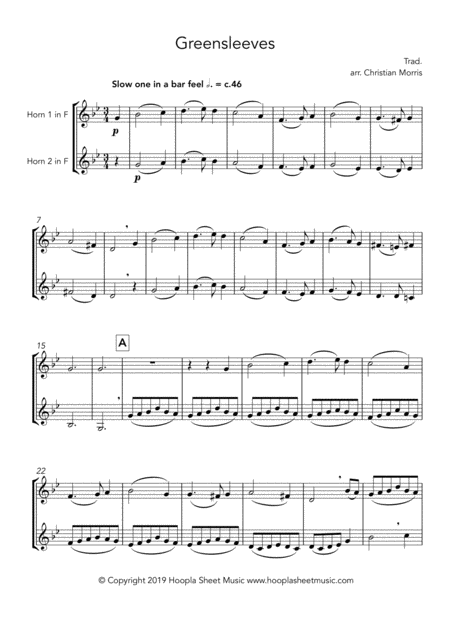 Greensleeves

Trad.
arr. Christian Morris

Slow one in a bar feel 𝅗𝅥. = c.46

Horn 1 in F

Horn 2 in F

p

p

7

15

A

22

© Copyright 2019 Hoopla Sheet Music www.hooplasheetmusic.com